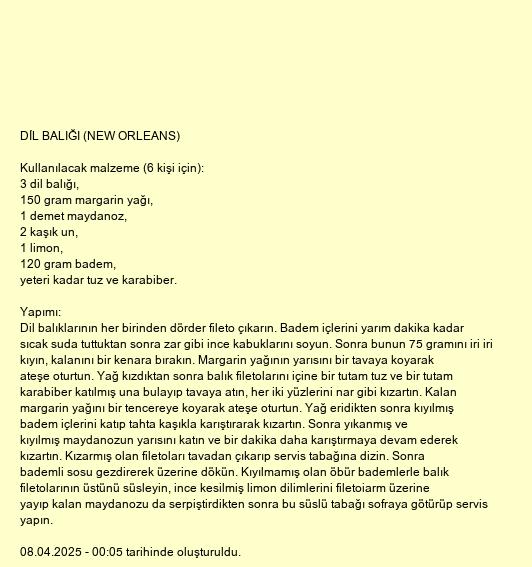 DİL BALIĞI (NEW ORLEANS)

Kullanılacak malzeme (6 kişi için):
3 dil balığı,
150 gram margarin yağı,
1 demet maydanoz,
2 kaşık un,
1 limon,
120 gram badem,
yeteri kadar tuz ve karabiber.

Yapımı:
Dil balıklarının her birinden dörder fileto çıkarın. Badem içlerini yarım dakika kadar sıcak suda tuttuktan sonra zar gibi ince kabuklarını soyun. Sonra bunun 75 gramını iri iri kıyın, kalanını bir kenara bırakın. Margarin yağının yarısını bir tavaya koyarak ateşe oturtun. Yağ kızdıktan sonra balık filetolarını içine bir tutam tuz ve bir tutam karabiber katılmış una bulayıp tavaya atın, her iki yüzlerini nar gibi kızartın. Kalan margarin yağını bir tencereye koyarak ateşe oturtun. Yağ eridikten sonra kıyılmış badem içlerini katıp tahta kaşıkla karıştırarak kızartın. Sonra yıkanmış ve kıyılmış maydanozun yarısını katın ve bir dakika daha karıştırmaya devam ederek kızartın. Kızarmış olan filetoları tavadan çıkarıp servis tabağına dizin. Sonra bademli sosu gezdirerek üzerine dökün. Kıyılmamış olan öbür bademlerle balık filetolarının üstünü süsleyin, ince kesilmiş limon dilimlerini filetoiarm üzerine yayıp kalan maydanozu da serpiştirdikten sonra bu süslü tabağı sofraya götürüp servis yapın.

08.04.2025 - 00:05 tarihinde oluşturuldu.